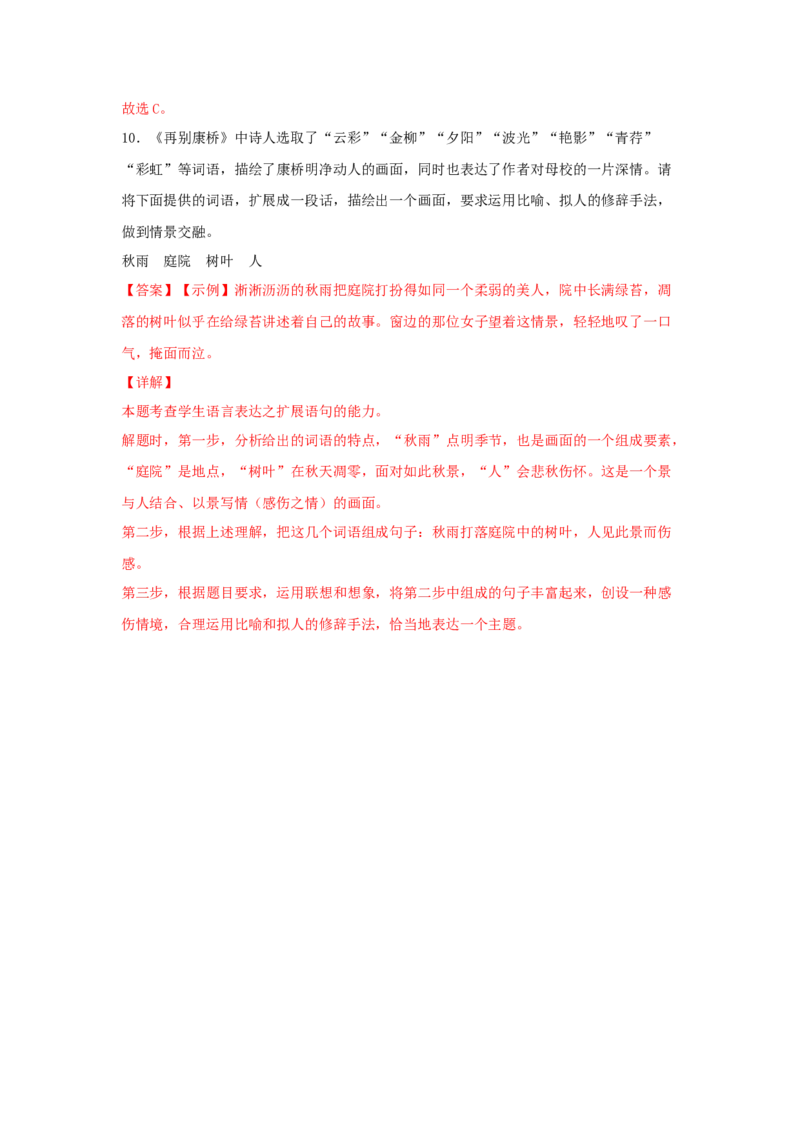 故选C。

10.《再别康桥》中诗人选取了“云彩”“金柳”“夕阳”“波光”“艳影”“青荇”“彩虹”等词语，描绘了康桥明净动人的画面，同时也表达了作者对母校的一片深情。请将下面提供的词语，扩展成一段话，描绘出一个画面，要求运用比喻、拟人的修辞手法，做到情景交融。

秋雨 庭院 树叶 人

【答案】【示例】淅淅沥沥的秋雨把庭院打扮得如同一个柔弱的美人，院中长满绿苔，凋落的树叶似乎在给绿苔讲述着自己的故事。窗边的那位女子望着这情景，轻轻地叹了一口气，掩面而泣。

【详解】

本题考查学生语言表达之扩展语句的能力。

解题时，第一步，分析给出的词语的特点，“秋雨”点明季节，也是画面的一个组成要素，“庭院”是地点，“树叶”在秋天凋零，面对如此秋景，“人”会悲秋伤怀。这是一个景与人结合、以景写情（感伤之情）的画面。

第二步，根据上述理解，把这几个词语组成句子：秋雨打落庭院中的树叶，人见此景而伤感。

第三步，根据题目要求，运用联想和想象，将第二步中组成的句子丰富起来，创设一种感伤情境，合理运用比喻和拟人的修辞手法，恰当地表达一个主题。